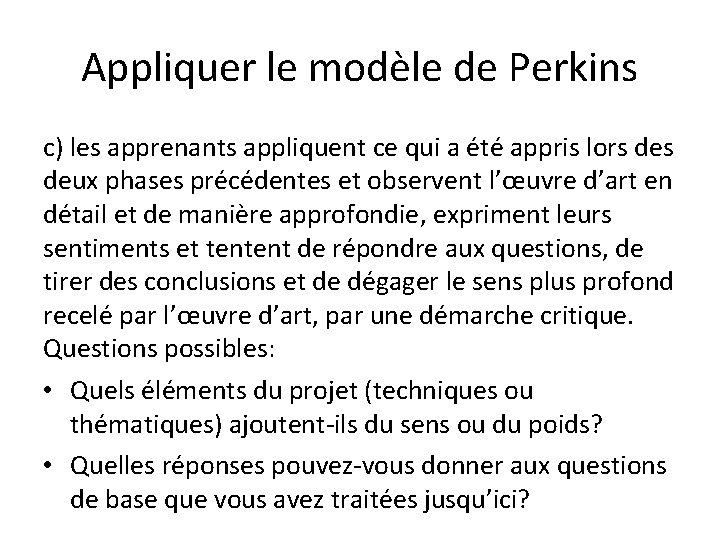 Appliquer le modèle de Perkins

c) les apprenants appliquent ce qui a été appris lors des deux phases précédentes et observent l’œuvre d’art en détail et de manière approfondie, expriment leurs sentiments et tentent de répondre aux questions, de tirer des conclusions et de dégager le sens plus profond recelé par l’œuvre d’art, par une démarche critique. Questions possibles:

• Quels éléments du projet (techniques ou thématiques) ajoutent-ils du sens ou du poids?
• Quelles réponses pouvez-vous donner aux questions de base que vous avez traitées jusqu’ici?